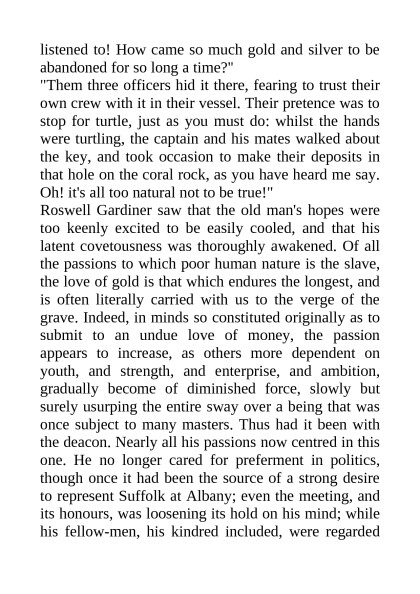 listened to! How came so much gold and silver to be abandoned for so long a time?"

"Them three officers hid it there, fearing to trust their own crew with it in their vessel. Their pretence was to stop for turtle, just as you must do: whilst the hands were turtling, the captain and his mates walked about the key, and took occasion to make their deposits in that hole on the coral rock, as you have heard me say. Oh! it's all too natural not to be true!"

Roswell Gardiner saw that the old man's hopes were too keenly excited to be easily cooled, and that his latent covetousness was thoroughly awakened. Of all the passions to which poor human nature is the slave, the love of gold is that which endures the longest, and is often literally carried with us to the verge of the grave. Indeed, in minds so constituted originally as to submit to an undue love of money, the passion appears to increase, as others more dependent on youth, and strength, and enterprise, and ambition, gradually become of diminished force, slowly but surely usurping the entire sway over a being that was once subject to many masters. Thus had it been with the deacon. Nearly all his passions now centred in this one. He no longer cared for preferment in politics, though once it had been the source of a strong desire to represent Suffolk at Albany; even the meeting, and its honours, was loosening its hold on his mind; while his fellow-men, his kindred included, were regarded